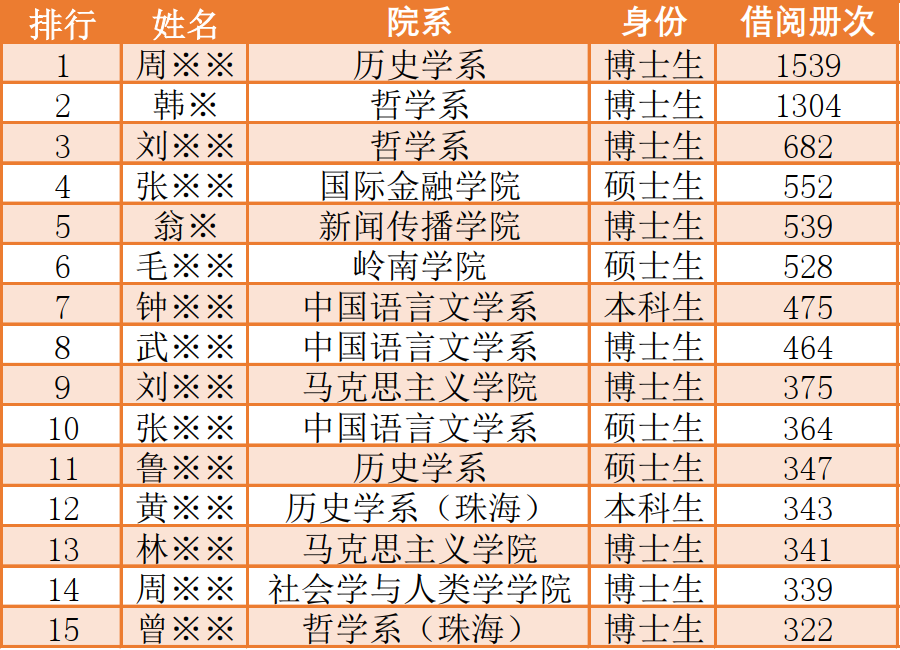 | 排行 | 姓名 | 院系 | 身份 | 借阅册次 |
|---|---|---|---|---|
| 1 | 周※※ | 历史学系 | 博士生 | 1539 |
| 2 | 韩※ | 哲学系 | 博士生 | 1304 |
| 3 | 刘※※ | 哲学系 | 博士生 | 682 |
| 4 | 张※※ | 国际金融学院 | 硕士生 | 552 |
| 5 | 翁※ | 新闻传播学院 | 博士生 | 539 |
| 6 | 毛※※ | 岭南学院 | 硕士生 | 528 |
| 7 | 钟※※ | 中国语言文学系 | 本科生 | 475 |
| 8 | 武※※ | 中国语言文学系 | 博士生 | 464 |
| 9 | 刘※※ | 马克思主义学院 | 博士生 | 375 |
| 10 | 张※※ | 中国语言文学系 | 硕士生 | 364 |
| 11 | 鲁※※ | 历史学系 | 硕士生 | 347 |
| 12 | 黄※※ | 历史学系（珠海） | 本科生 | 343 |
| 13 | 林※※ | 马克思主义学院 | 博士生 | 341 |
| 14 | 周※※ | 社会学与人类学学院 | 博士生 | 339 |
| 15 | 曾※※ | 哲学系（珠海） | 博士生 | 322 |